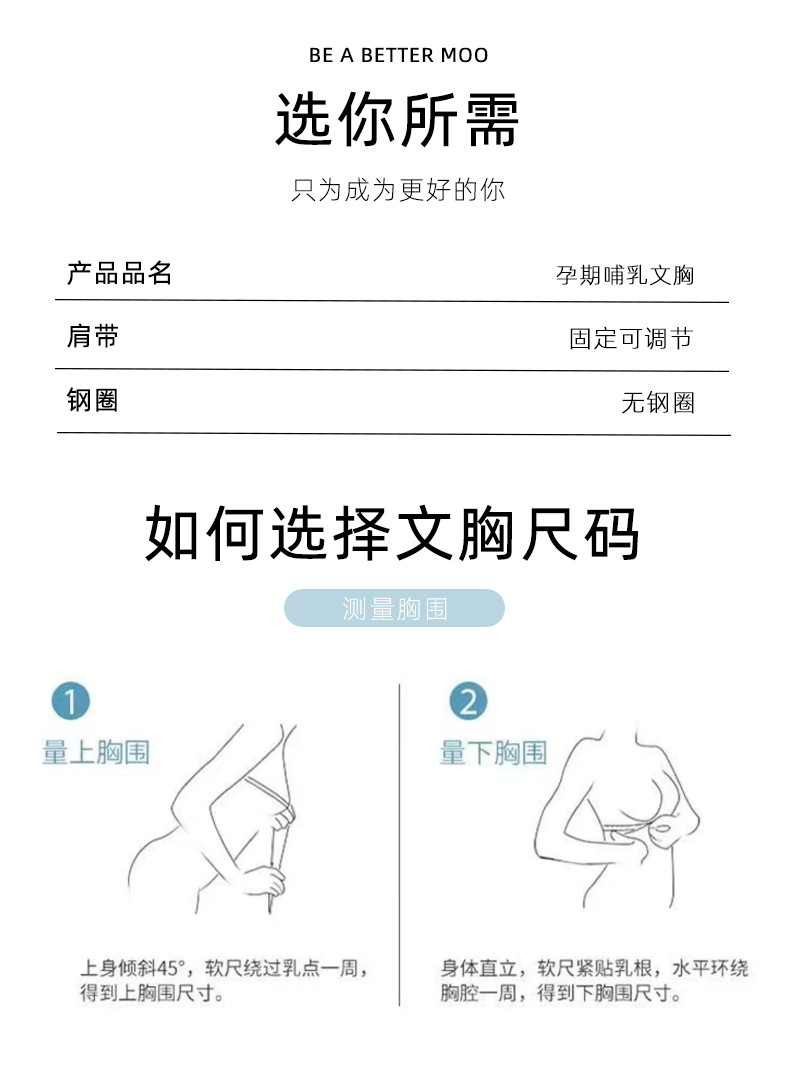 BE A BETTER MOO

选你所需

只为成为更好的你

产品品名 孕期哺乳文胸

肩带 固定可调节

钢圈 无钢圈

如何选择文胸尺码

测量胸围

1

量上胸围

上身倾斜45°，软尺绕过乳点一周，得到上胸围尺寸。

2

量下胸围

身体直立，软尺紧贴乳根，水平环绕胸腔一周，得到下胸围尺寸。